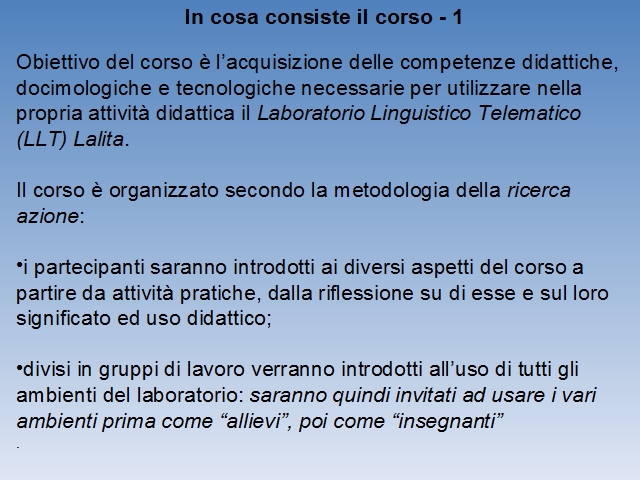 In cosa consiste il corso - 1

Obiettivo del corso è l’acquisizione delle competenze didattiche, docimologiche e tecnologiche necessarie per utilizzare nella propria attività didattica il Laboratorio Linguistico Telematico (LLT) Lalita.

Il corso è organizzato secondo la metodologia della ricerca azione:

•i partecipanti saranno introdotti ai diversi aspetti del corso a partire da attività pratiche, dalla riflessione su di esse e sul loro significato ed uso didattico;

•divisi in gruppi di lavoro verranno introdotti all’uso di tutti gli ambienti del laboratorio: saranno quindi invitati ad usare i vari ambienti prima come “allievi”, poi come “insegnanti”

.